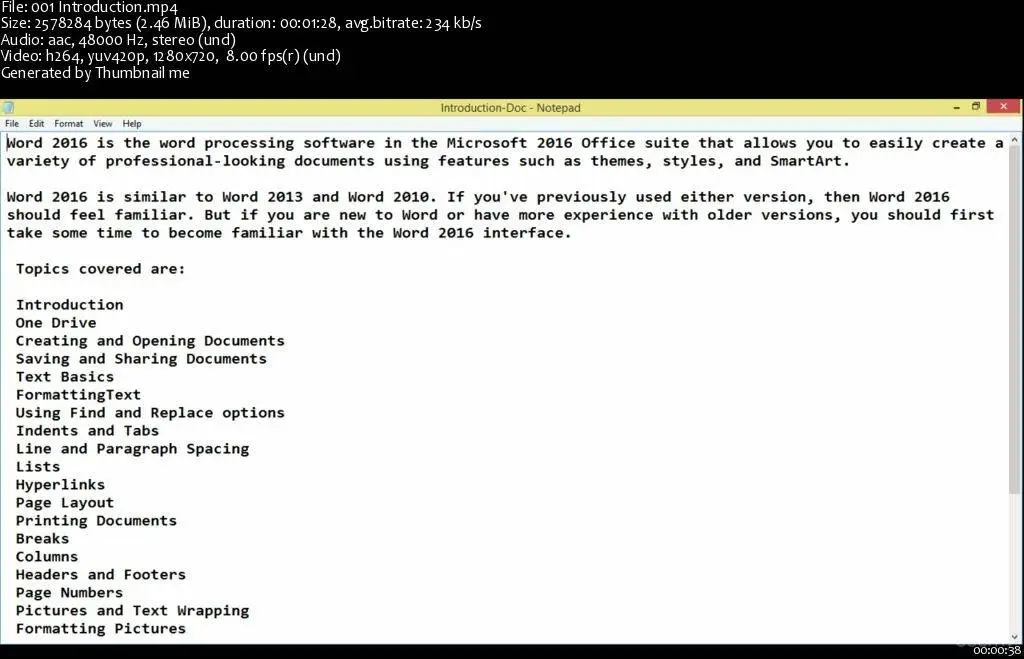 File: 001 Introduction.mp4
Size: 2578284 bytes (2.46 MiB), duration: 00:01:28, avg.bitrate: 234 kb/s
Audio: aac, 48000 Hz, stereo (und)
Video: h264, yuv420p, 1280x720, 8.00 fps(r) (und)
Generated by Thumbnail me

Introduction-Doc - Notepad

File Edit Format View Help

Word 2016 is the word processing software in the Microsoft 2016 Office suite that allows you to easily create a variety of professional-looking documents using features such as themes, styles, and SmartArt.

Word 2016 is similar to Word 2013 and Word 2010. If you've previously used either version, then Word 2016 should feel familiar. But if you are new to Word or have more experience with older versions, you should first take some time to become familiar with the Word 2016 interface.

Topics covered are:

Introduction
One Drive
Creating and Opening Documents
Saving and Sharing Documents
Text Basics
FormattingText
Using Find and Replace options
Indents and Tabs
Line and Paragraph Spacing
Lists
Hyperlinks
Page Layout
Printing Documents
Breaks
Columns
Headers and Footers
Page Numbers
Pictures and Text Wrapping
Formatting Pictures

00:00:38